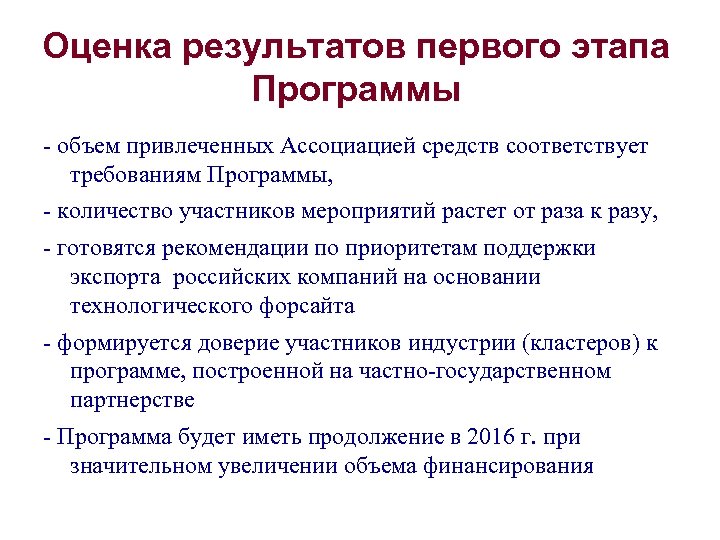 Оценка результатов первого этапа Программы

- объем привлеченных Ассоциацией средств соответствует требованиям Программы,

- количество участников мероприятий растет от раза к разу,

- готовятся рекомендации по приоритетам поддержки экспорта российских компаний на основании технологического форсайта

- формируется доверие участников индустрии (кластеров) к программе, построенной на частно-государственном партнерстве

- Программа будет иметь продолжение в 2016 г. при значительном увеличении объема финансирования